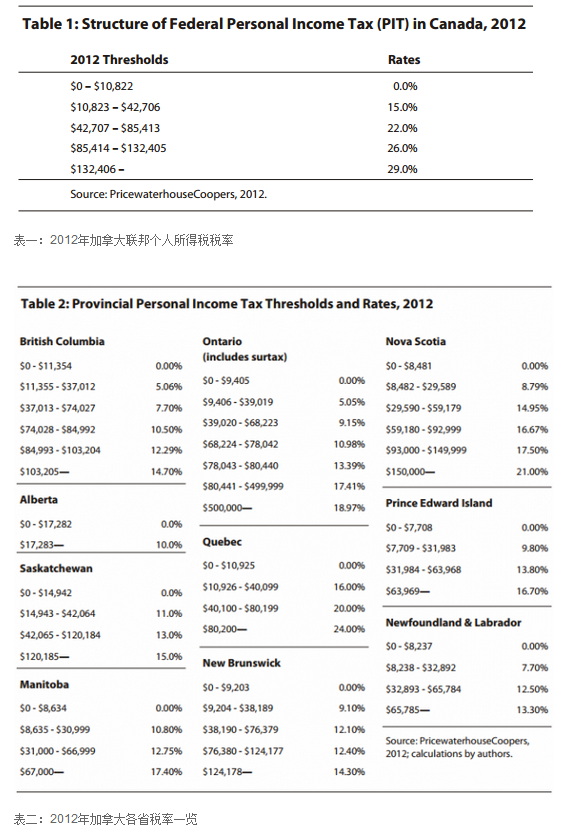 **Table 1: Structure of Federal Personal Income Tax (PIT) in Canada, 2012**

| 2012 Thresholds | Rates |
|---|---|
| \$0 – \$10,822 | 0.0% |
| \$10,823 – \$42,706 | 15.0% |
| \$42,707 – \$85,413 | 22.0% |
| \$85,414 – \$132,405 | 26.0% |
| \$132,406 – | 29.0% |

Source: PricewaterhouseCoopers, 2012.

表一：2012年加拿大联邦个人所得税税率

**Table 2: Provincial Personal Income Tax Thresholds and Rates, 2012**

**British Columbia**

| | |
|---|---|
| \$0 - \$11,354 | 0.00% |
| \$11,355 - \$37,012 | 5.06% |
| \$37,013 - \$74,027 | 7.70% |
| \$74,028 - \$84,992 | 10.50% |
| \$84,993 - \$103,204 | 12.29% |
| \$103,205— | 14.70% |

**Alberta**

| | |
|---|---|
| \$0 - \$17,282 | 0.0% |
| \$17,283— | 10.0% |

**Saskatchewan**

| | |
|---|---|
| \$0 - \$14,942 | 0.0% |
| \$14,943 - \$42,064 | 11.0% |
| \$42,065 - \$120,184 | 13.0% |
| \$120,185— | 15.0% |

**Manitoba**

| | |
|---|---|
| \$0 - \$8,634 | 0.00% |
| \$8,635 - \$30,999 | 10.80% |
| \$31,000 - \$66,999 | 12.75% |
| \$67,000— | 17.40% |

**Ontario (includes surtax)**

| | |
|---|---|
| \$0 - \$9,405 | 0.00% |
| \$9,406 - \$39,019 | 5.05% |
| \$39,020 - \$68,223 | 9.15% |
| \$68,224 - \$78,042 | 10.98% |
| \$78,043 - \$80,440 | 13.39% |
| \$80,441 - \$499,999 | 17.41% |
| \$500,000— | 18.97% |

**Quebec**

| | |
|---|---|
| \$0 - \$10,925 | 0.00% |
| \$10,926 - \$40,099 | 16.00% |
| \$40,100 - \$80,199 | 20.00% |
| \$80,200— | 24.00% |

**New Brunswick**

| | |
|---|---|
| \$0 - \$9,203 | 0.00% |
| \$9,204 - \$38,189 | 9.10% |
| \$38,190 - \$76,379 | 12.10% |
| \$76,380 - \$124,177 | 12.40% |
| \$124,178— | 14.30% |

**Nova Scotia**

| | |
|---|---|
| \$0 - \$8,481 | 0.00% |
| \$8,482 - \$29,589 | 8.79% |
| \$29,590 - \$59,179 | 14.95% |
| \$59,180 - \$92,999 | 16.67% |
| \$93,000 - \$149,999 | 17.50% |
| \$150,000— | 21.00% |

**Prince Edward Island**

| | |
|---|---|
| \$0 - \$7,708 | 0.00% |
| \$7,709 - \$31,983 | 9.80% |
| \$31,984 - \$63,968 | 13.80% |
| \$63,969— | 16.70% |

**Newfoundland & Labrador**

| | |
|---|---|
| \$0 - \$8,237 | 0.00% |
| \$8,238 - \$32,892 | 7.70% |
| \$32,893 - \$65,784 | 12.50% |
| \$65,785— | 13.30% |

Source: PricewaterhouseCoopers, 2012; calculations by authors.

表二：2012年加拿大各省税率一览